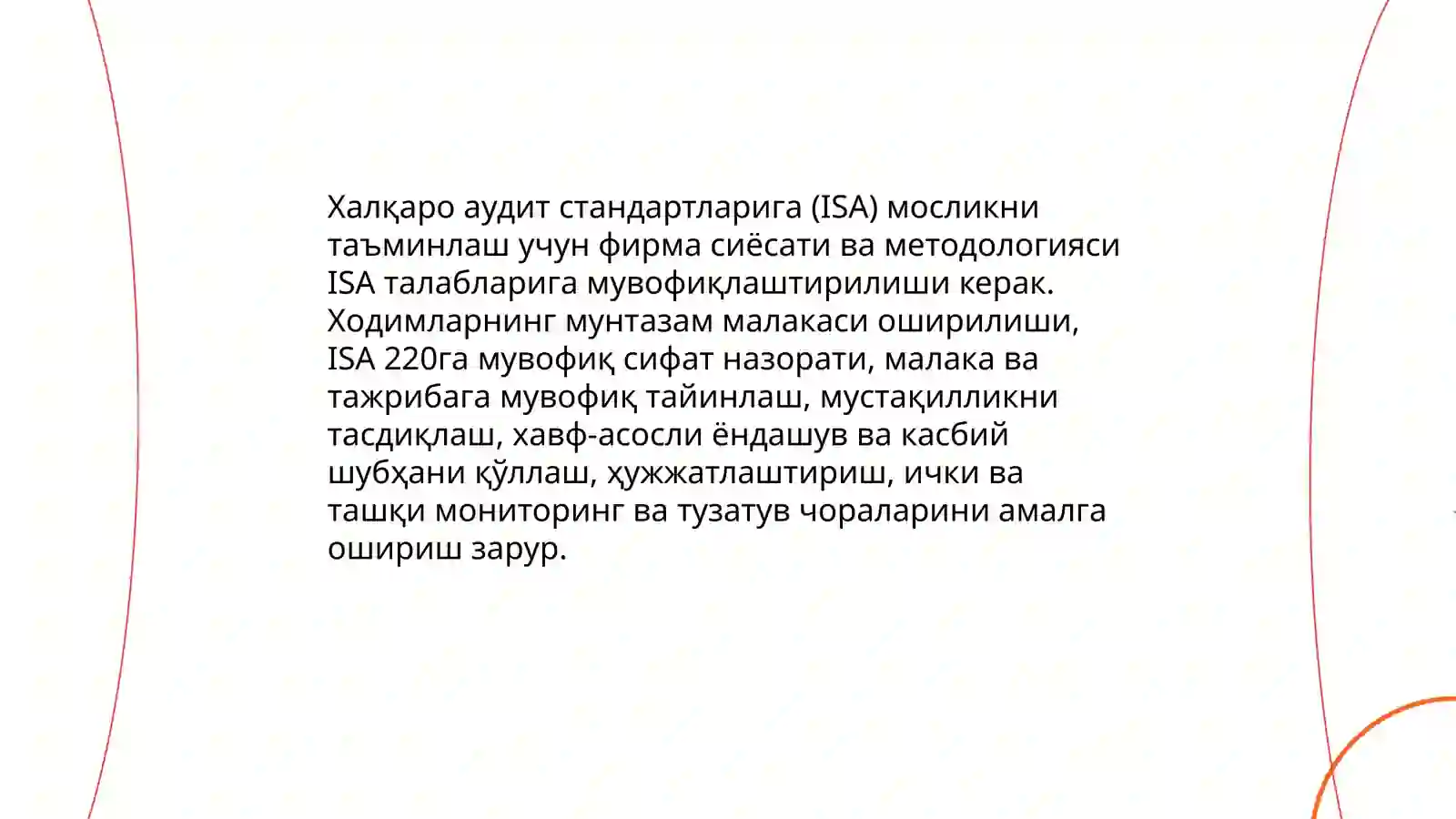 Халқаро аудит стандартларига (ISA) мосликни таъминлаш учун фирма сиёсати ва методологияси ISA талабларига мувофиқлаштирилиши керак. Ходимларнинг мунтазам малакаси оширилиши, ISA 220га мувофиқ сифат назорати, малака ва тажрибага мувофиқ тайинлаш, мустақилликни тасдиқлаш, хавф-асосли ёндашув ва касбий шубҳани қўллаш, ҳужжатлаштириш, ички ва ташқи мониторинг ва тузатув чораларини амалга ошириш зарур.